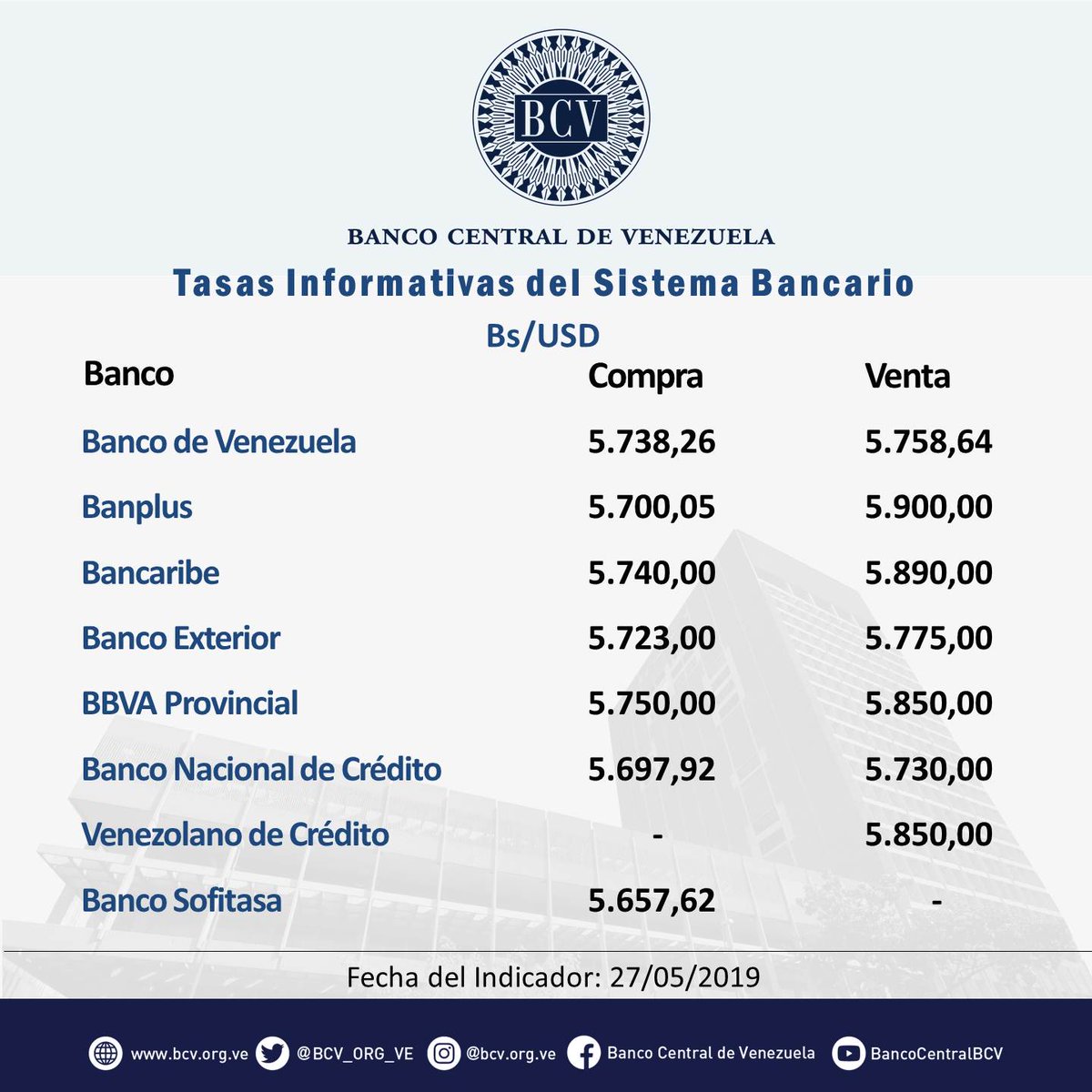 BCV

BANCO CENTRAL DE VENEZUELA

Tasas Informativas del Sistema Bancario

Bs/USD

| Banco | Compra | Venta |
|---|---|---|
| Banco de Venezuela | 5.738,26 | 5.758,64 |
| Banplus | 5.700,05 | 5.900,00 |
| Bancaribe | 5.740,00 | 5.890,00 |
| Banco Exterior | 5.723,00 | 5.775,00 |
| BBVA Provincial | 5.750,00 | 5.850,00 |
| Banco Nacional de Crédito | 5.697,92 | 5.730,00 |
| Venezolano de Crédito | - | 5.850,00 |
| Banco Sofitasa | 5.657,62 | - |

Fecha del Indicador: 27/05/2019

www.bcv.org.ve @BCV_ORG_VE @bcv.org.ve Banco Central de Venezuela BancoCentralBCV